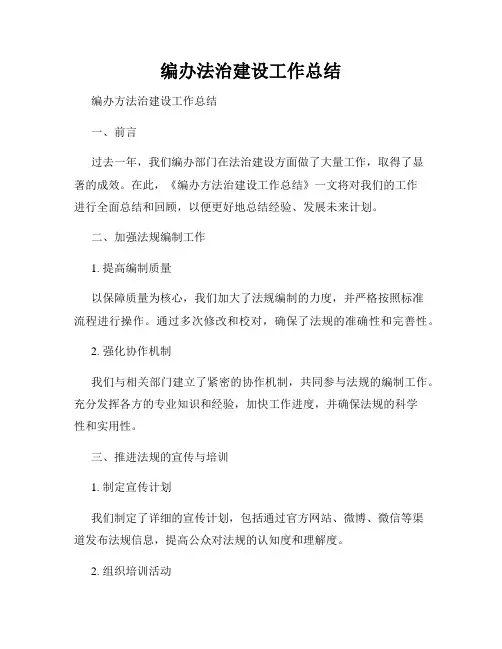 编办法治建设工作总结

编办方法治建设工作总结

一、前言

过去一年，我们编办部门在法治建设方面做了大量工作，取得了显著的成效。在此，《编办方法治建设工作总结》一文将对我们的工作进行全面总结和回顾，以便更好地总结经验、发展未来计划。

二、加强法规编制工作

1. 提高编制质量

以保障质量为核心，我们加大了法规编制的力度，并严格按照标准流程进行操作。通过多次修改和校对，确保了法规的准确性和完善性。

2. 强化协作机制

我们与相关部门建立了紧密的协作机制，共同参与法规的编制工作。充分发挥各方的专业知识和经验，加快工作进度，并确保法规的科学性和实用性。

三、推进法规的宣传与培训

1. 制定宣传计划

我们制定了详细的宣传计划，包括通过官方网站、微博、微信等渠道发布法规信息，提高公众对法规的认知度和理解度。

2. 组织培训活动